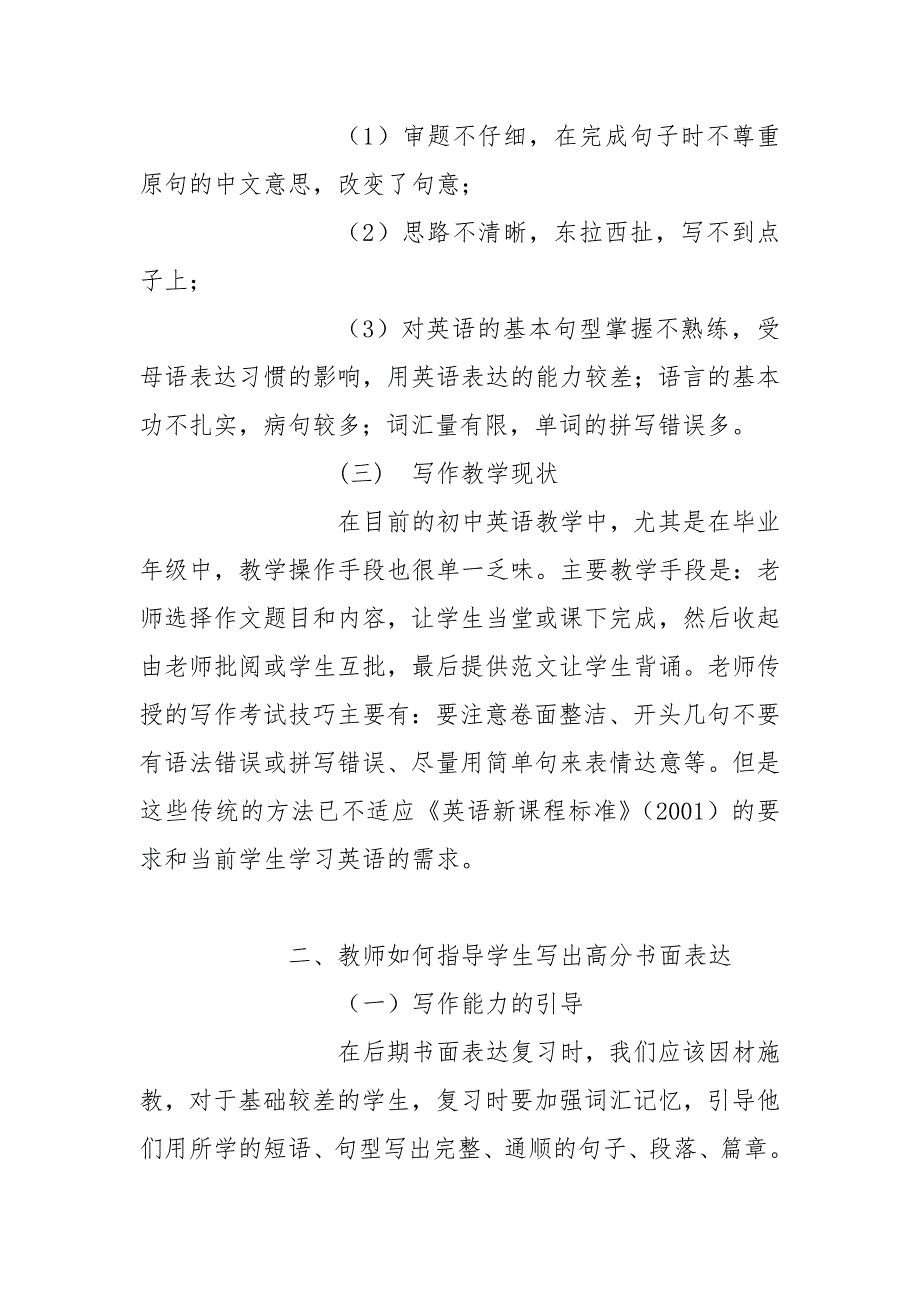 （1）审题不仔细，在完成句子时不尊重原句的中文意思，改变了句意；

（2）思路不清晰，东拉西扯，写不到点子上；

（3）对英语的基本句型掌握不熟练，受母语表达习惯的影响，用英语表达的能力较差；语言的基本功不扎实，病句较多；词汇量有限，单词的拼写错误多。

（三）　写作教学现状

在目前的初中英语教学中，尤其是在毕业年级中，教学操作手段也很单一乏味。主要教学手段是：老师选择作文题目和内容，让学生当堂或课下完成，然后收起由老师批阅或学生互批，最后提供范文让学生背诵。老师传授的写作考试技巧主要有：要注意卷面整洁、开头几句不要有语法错误或拼写错误、尽量用简单句来表情达意等。但是这些传统的方法已不适应《英语新课程标准》（2001）的要求和当前学生学习英语的需求。

二、教师如何指导学生写出高分书面表达

（一）写作能力的引导

在后期书面表达复习时，我们应该因材施教，对于基础较差的学生，复习时要加强词汇记忆，引导他们用所学的短语、句型写出完整、通顺的句子、段落、篇章。